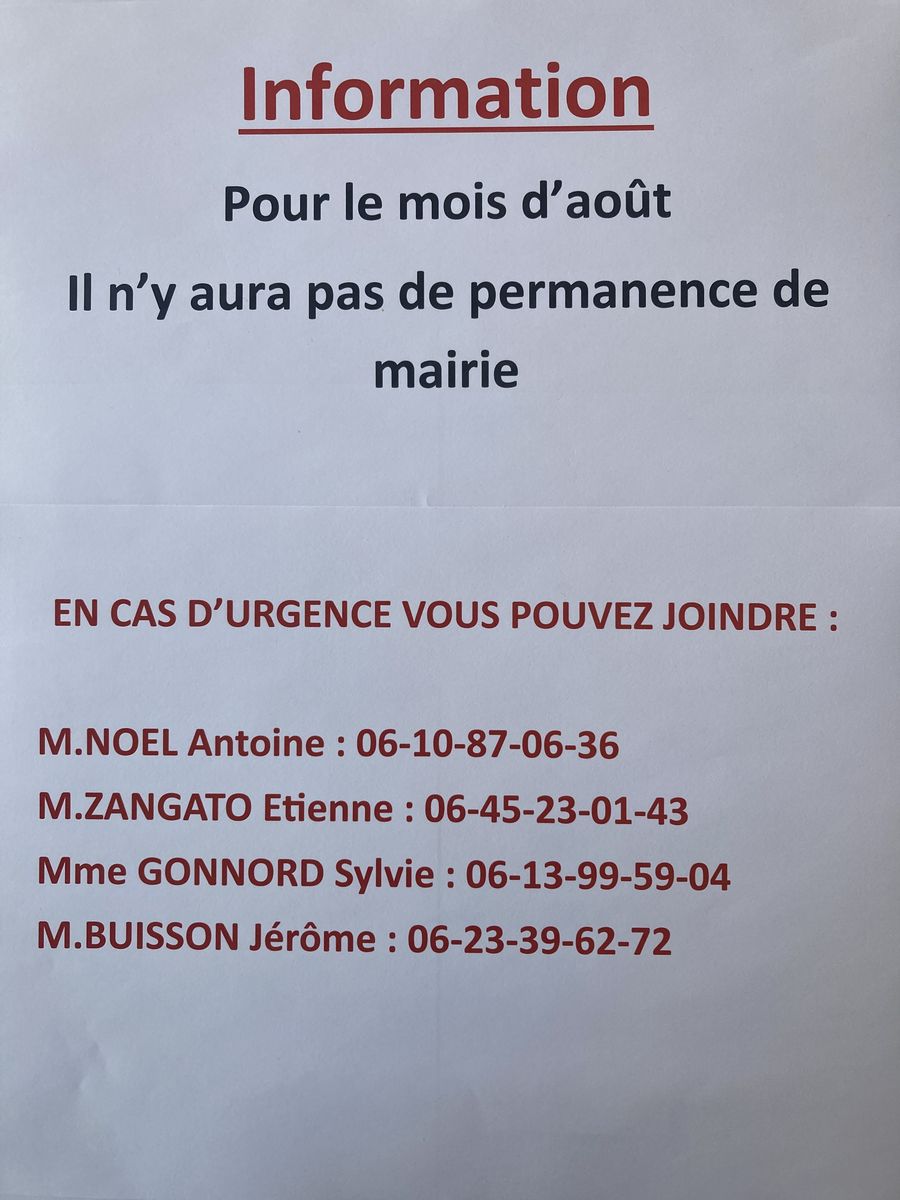 Information

Pour le mois d'août

Il n'y aura pas de permanence de mairie

EN CAS D'URGENCE VOUS POUVEZ JOINDRE :

M.NOEL Antoine : 06-10-87-06-36

M.ZANGATO Etienne : 06-45-23-01-43

Mme GONNORD Sylvie : 06-13-99-59-04

M.BUISSON Jérôme : 06-23-39-62-72